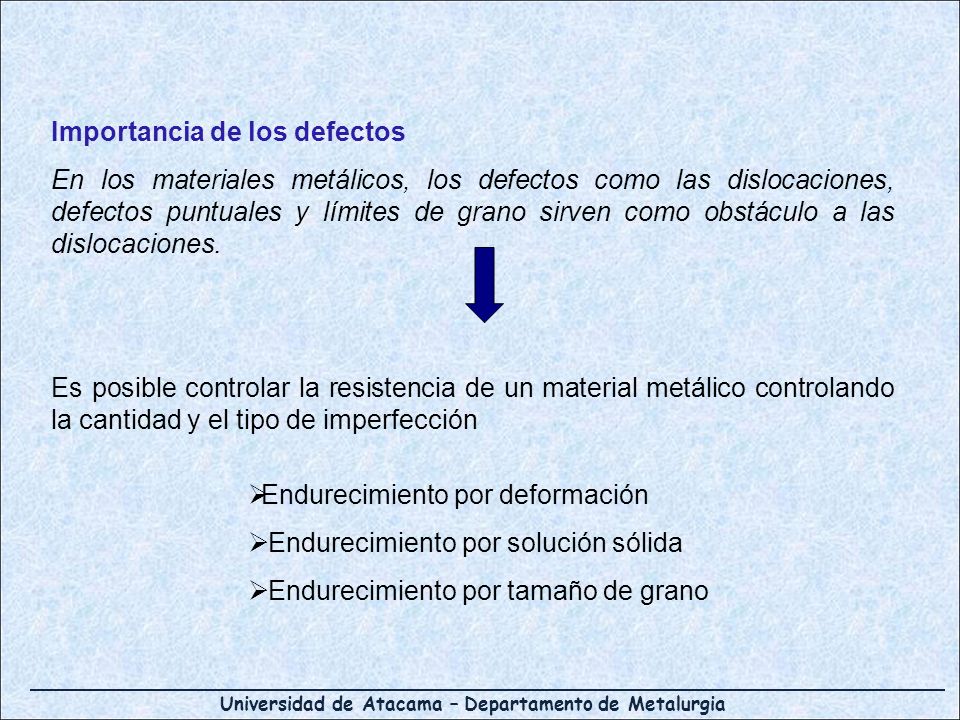 Importancia de los defectos

En los materiales metálicos, los defectos como las dislocaciones, defectos puntuales y límites de grano sirven como obstáculo a las dislocaciones.

Es posible controlar la resistencia de un material metálico controlando la cantidad y el tipo de imperfección

➢Endurecimiento por deformación

➢Endurecimiento por solución sólida

➢Endurecimiento por tamaño de grano

Universidad de Atacama – Departamento de Metalurgia